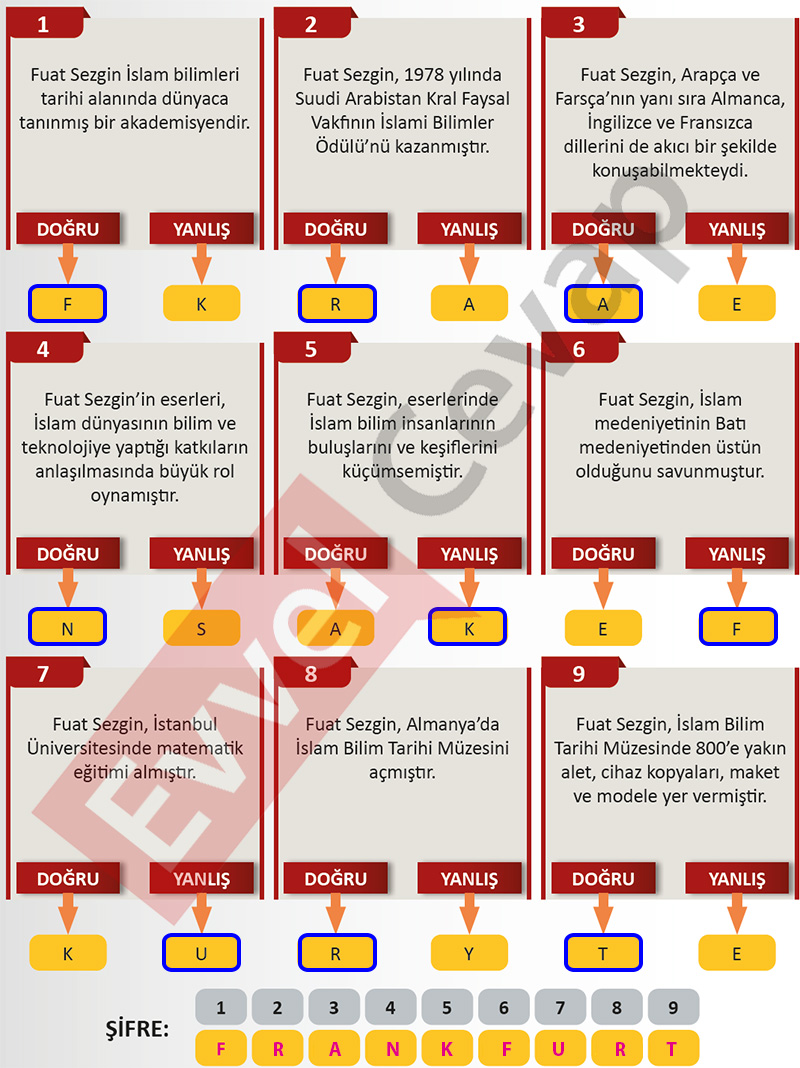 1

Fuat Sezgin İslam bilimleri tarihi alanında dünyaca tanınmış bir akademisyendir.

DOĞRU YANLIŞ

F K

2

Fuat Sezgin, 1978 yılında Suudi Arabistan Kral Faysal Vakfının İslami Bilimler Ödülü'nü kazanmıştır.

DOĞRU YANLIŞ

R A

3

Fuat Sezgin, Arapça ve Farsça'nın yanı sıra Almanca, İngilizce ve Fransızca dillerini de akıcı bir şekilde konuşabilmekteydi.

DOĞRU YANLIŞ

A E

4

Fuat Sezgin'in eserleri, İslam dünyasının bilim ve teknolojiye yaptığı katkıların anlaşılmasında büyük rol oynamıştır.

DOĞRU YANLIŞ

N S

5

Fuat Sezgin, eserlerinde İslam bilim insanlarının buluşlarını ve keşiflerini küçümsemiştir.

DOĞRU YANLIŞ

A K

6

Fuat Sezgin, İslam medeniyetinin Batı medeniyetinden üstün olduğunu savunmuştur.

DOĞRU YANLIŞ

E F

7

Fuat Sezgin, İstanbul Üniversitesinde matematik eğitimi almıştır.

DOĞRU YANLIŞ

K U

8

Fuat Sezgin, Almanya'da İslam Bilim Tarihi Müzesini açmıştır.

DOĞRU YANLIŞ

R Y

9

Fuat Sezgin, İslam Bilim Tarihi Müzesinde 800'e yakın alet, cihaz kopyaları, maket ve modele yer vermiştir.

DOĞRU YANLIŞ

T E

ŞİFRE:

| 1 | 2 | 3 | 4 | 5 | 6 | 7 | 8 | 9 |
|---|---|---|---|---|---|---|---|---|
| F | R | A | N | K | F | U | R | T |

Evvel Cevap